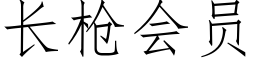 长枪会员